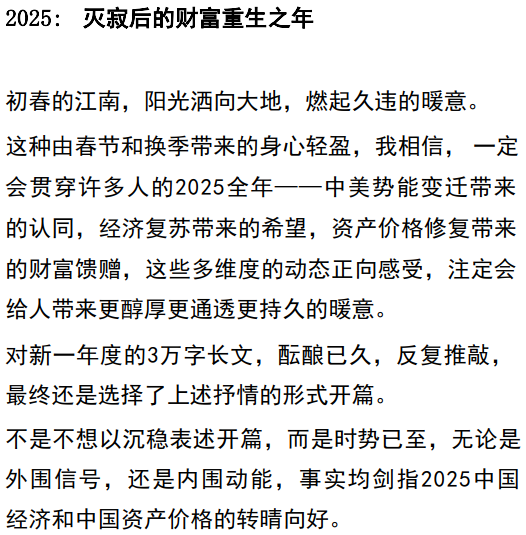 2025： 灭寂后的财富重生之年

初春的江南，阳光洒向大地，燃起久违的暖意。

这种由春节和换季带来的身心轻盈，我相信， 一定会贯穿许多人的2025全年——中美势能变迁带来的认同，经济复苏带来的希望，资产价格修复带来的财富馈赠，这些多维度的动态正向感受，注定会给人带来更醇厚更通透更持久的暖意。

对新一年度的3万字长文，酝酿已久，反复推敲，最终还是选择了上述抒情的形式开篇。

不是不想以沉稳表述开篇，而是时势已至，无论是外围信号，还是内围动能，事实均剑指2025中国经济和中国资产价格的转晴向好。